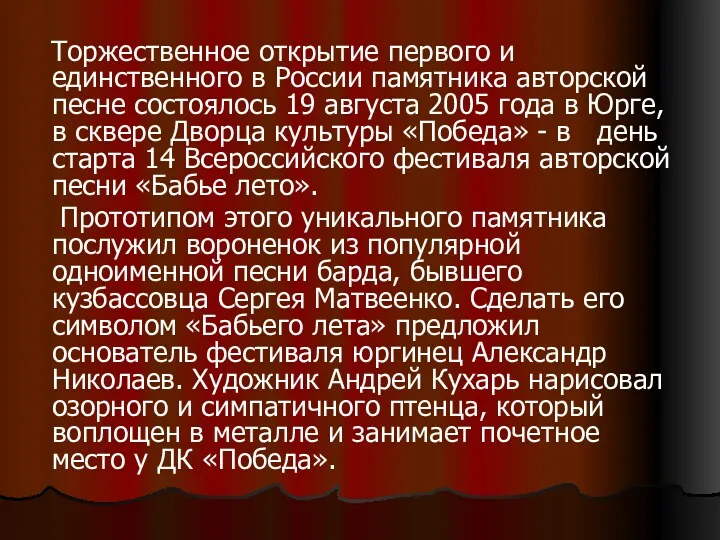 Торжественное открытие первого и единственного в России памятника авторской песне состоялось 19 августа 2005 года в Юрге, в сквере Дворца культуры «Победа» - в день старта 14 Всероссийского фестиваля авторской песни «Бабье лето».

Прототипом этого уникального памятника послужил вороненок из популярной одноименной песни барда, бывшего кузбассовца Сергея Матвеенко. Сделать его символом «Бабьего лета» предложил основатель фестиваля юргинец Александр Николаев. Художник Андрей Кухарь нарисовал озорного и симпатичного птенца, который воплощен в металле и занимает почетное место у ДК «Победа».